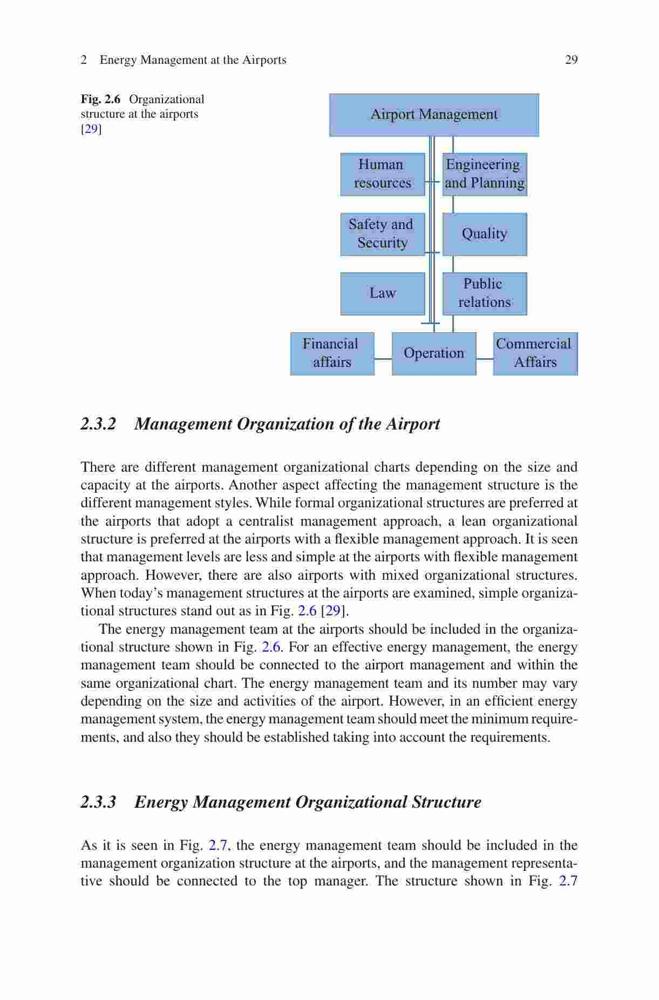 2 Energy Management at the Airports 29

Fig. 2.6 Organizational structure at the airports [29]

Airport Management

Human resources

Engineering and Planning

Safety and Security

Quality

Law

Public relations

Financial affairs

Operation

Commercial Affairs

2.3.2 Management Organization of the Airport

There are different management organizational charts depending on the size and capacity at the airports. Another aspect affecting the management structure is the different management styles. While formal organizational structures are preferred at the airports that adopt a centralist management approach, a lean organizational structure is preferred at the airports with a flexible management approach. It is seen that management levels are less and simple at the airports with flexible management approach. However, there are also airports with mixed organizational structures. When today's management structures at the airports are examined, simple organizational structures stand out as in Fig. 2.6 [29].

The energy management team at the airports should be included in the organizational structure shown in Fig. 2.6. For an effective energy management, the energy management team should be connected to the airport management and within the same organizational chart. The energy management team and its number may vary depending on the size and activities of the airport. However, in an efficient energy management system, the energy management team should meet the minimum requirements, and also they should be established taking into account the requirements.

2.3.3 Energy Management Organizational Structure

As it is seen in Fig. 2.7, the energy management team should be included in the management organization structure at the airports, and the management representative should be connected to the top manager. The structure shown in Fig. 2.7